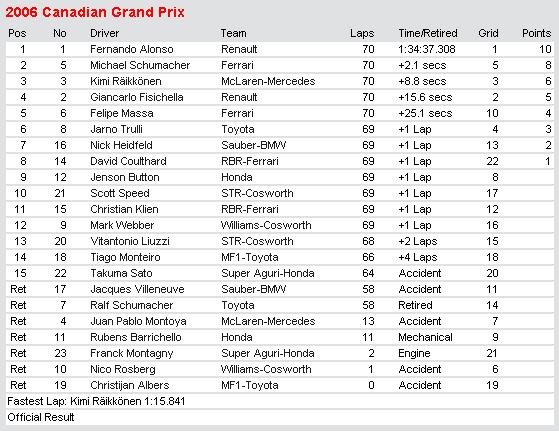 2006 Canadian Grand Prix

| Pos | No | Driver | Team | Laps | Time/Retired | Grid | Points |
|---|---|---|---|---|---|---|---|
| 1 | 1 | Fernando Alonso | Renault | 70 | 1:34:37.308 | 1 | 10 |
| 2 | 5 | Michael Schumacher | Ferrari | 70 | +2.1 secs | 5 | 8 |
| 3 | 3 | Kimi Räikkönen | McLaren-Mercedes | 70 | +8.8 secs | 3 | 6 |
| 4 | 2 | Giancarlo Fisichella | Renault | 70 | +15.6 secs | 2 | 5 |
| 5 | 6 | Felipe Massa | Ferrari | 70 | +25.1 secs | 10 | 4 |
| 6 | 8 | Jarno Trulli | Toyota | 69 | +1 Lap | 4 | 3 |
| 7 | 16 | Nick Heidfeld | Sauber-BMW | 69 | +1 Lap | 13 | 2 |
| 8 | 14 | David Coulthard | RBR-Ferrari | 69 | +1 Lap | 22 | 1 |
| 9 | 12 | Jenson Button | Honda | 69 | +1 Lap | 8 | |
| 10 | 21 | Scott Speed | STR-Cosworth | 69 | +1 Lap | 17 | |
| 11 | 15 | Christian Klien | RBR-Ferrari | 69 | +1 Lap | 12 | |
| 12 | 9 | Mark Webber | Williams-Cosworth | 69 | +1 Lap | 16 | |
| 13 | 20 | Vitantonio Liuzzi | STR-Cosworth | 68 | +2 Laps | 15 | |
| 14 | 18 | Tiago Monteiro | MF1-Toyota | 66 | +4 Laps | 18 | |
| 15 | 22 | Takuma Sato | Super Aguri-Honda | 64 | Accident | 20 | |
| Ret | 17 | Jacques Villeneuve | Sauber-BMW | 58 | Accident | 11 | |
| Ret | 7 | Ralf Schumacher | Toyota | 58 | Retired | 14 | |
| Ret | 4 | Juan Pablo Montoya | McLaren-Mercedes | 13 | Accident | 7 | |
| Ret | 11 | Rubens Barrichello | Honda | 11 | Mechanical | 9 | |
| Ret | 23 | Franck Montagny | Super Aguri-Honda | 2 | Engine | 21 | |
| Ret | 10 | Nico Rosberg | Williams-Cosworth | 1 | Accident | 6 | |
| Ret | 19 | Christijan Albers | MF1-Toyota | 0 | Accident | 19 | |

Fastest Lap: Kimi Räikkönen 1:15.841

Official Result